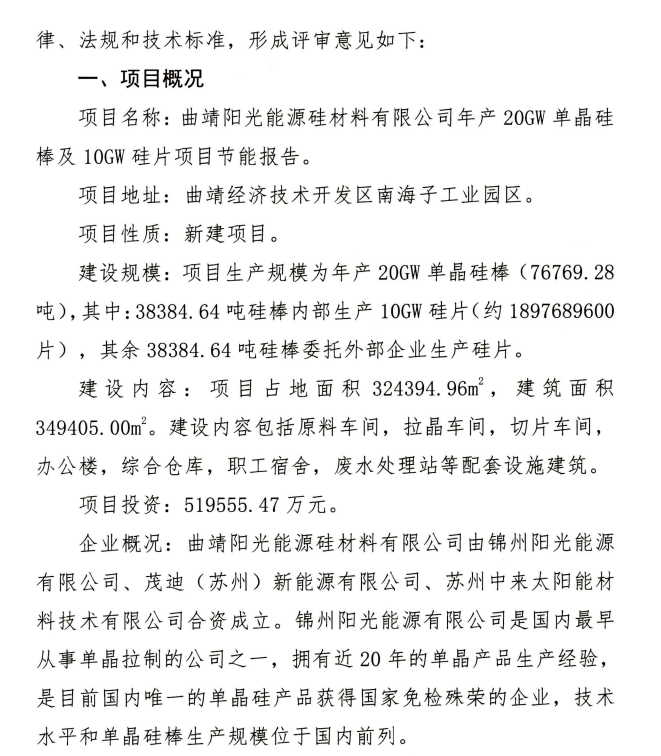 律、法规和技术标准，形成评审意见如下：

一、项目概况

项目名称：曲靖阳光能源硅材料有限公司年产 20GW 单晶硅棒及 10GW 硅片项目节能报告。

项目地址：曲靖经济技术开发区南海子工业园区。

项目性质：新建项目。

建设规模：项目生产规模为年产 20GW 单晶硅棒（76769.28 吨），其中：38384.64 吨硅棒内部生产 10GW 硅片（约 1897689600 片），其余 38384.64 吨硅棒委托外部企业生产硅片。

建设内容：项目占地面积 324394.96$m^2$，建筑面积 349405.00$m^2$。建设内容包括原料车间，拉晶车间，切片车间，办公楼，综合仓库，职工宿舍，废水处理站等配套设施建筑。

项目投资：519555.47 万元。

企业概况：曲靖阳光能源硅材料有限公司由锦州阳光能源有限公司、茂迪（苏州）新能源有限公司、苏州中来太阳能材料技术有限公司合资成立。锦州阳光能源有限公司是国内最早从事单晶拉制的公司之一，拥有近 20 年的单晶产品生产经验，是目前国内唯一的单晶硅产品获得国家免检殊荣的企业，技术水平和单晶硅棒生产规模位于国内前列。